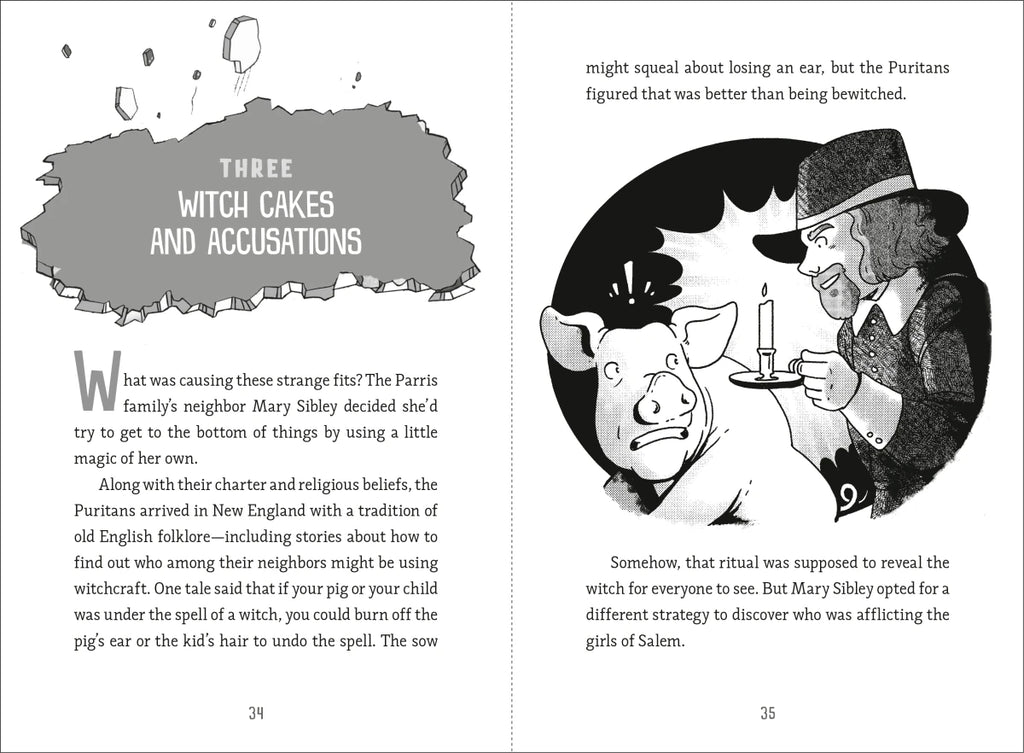 THREE
WITCH CAKES AND ACCUSATIONS

What was causing these strange fits? The Parris family's neighbor Mary Sibley decided she'd try to get to the bottom of things by using a little magic of her own.

Along with their charter and religious beliefs, the Puritans arrived in New England with a tradition of old English folklore—including stories about how to find out who among their neighbors might be using witchcraft. One tale said that if your pig or your child was under the spell of a witch, you could burn off the pig's ear or the kid's hair to undo the spell. The sow

34

might squeal about losing an ear, but the Puritans figured that was better than being bewitched.

Somehow, that ritual was supposed to reveal the witch for everyone to see. But Mary Sibley opted for a different strategy to discover who was afflicting the girls of Salem.

35